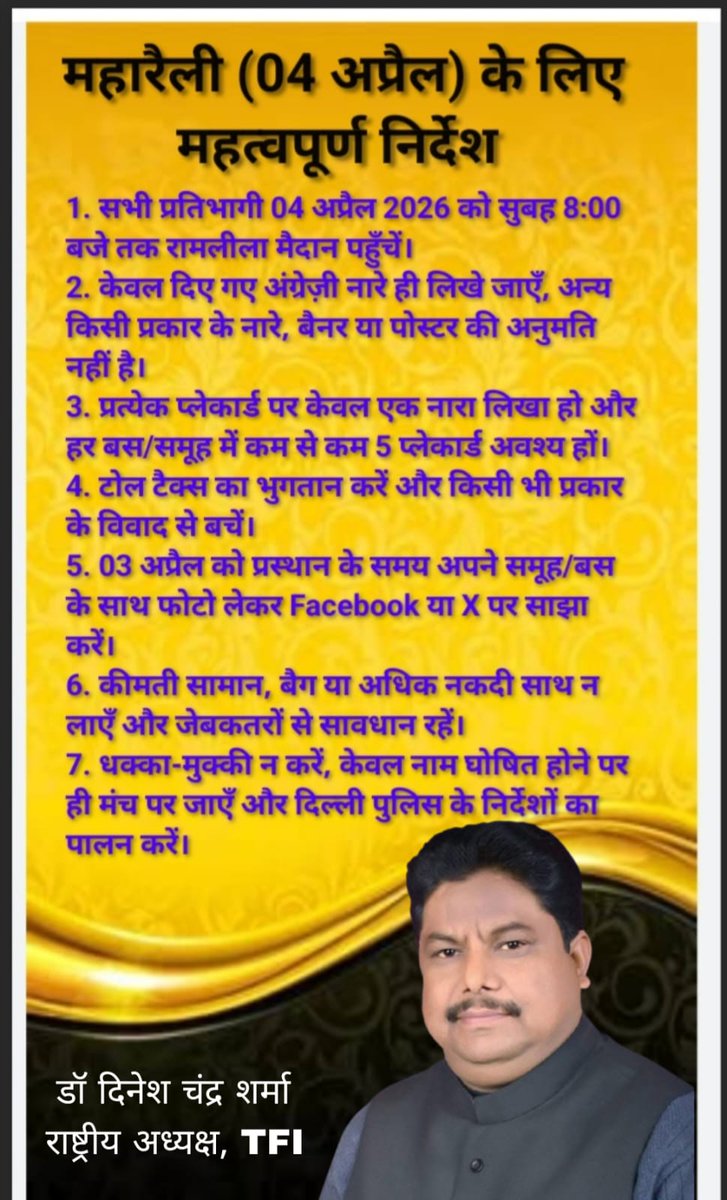 महारैली (04 अप्रैल) के लिए महत्वपूर्ण निर्देश

1. सभी प्रतिभागी 04 अप्रैल 2026 को सुबह 8:00 बजे तक रामलीला मैदान पहुँचें।
2. केवल दिए गए अंग्रेज़ी नारे ही लिखे जाएँ, अन्य किसी प्रकार के नारे, बैनर या पोस्टर की अनुमति नहीं है।
3. प्रत्येक प्लेकार्ड पर केवल एक नारा लिखा हो और हर बस/समूह में कम से कम 5 प्लेकार्ड अवश्य हों।
4. टोल टैक्स का भुगतान करें और किसी भी प्रकार के विवाद से बचें।
5. 03 अप्रैल को प्रस्थान के समय अपने समूह/बस के साथ फोटो लेकर Facebook या X पर साझा करें।
6. कीमती सामान, बैग या अधिक नकदी साथ न लाएँ और जेबकतरों से सावधान रहें।
7. धक्का-मुक्की न करें, केवल नाम घोषित होने पर ही मंच पर जाएँ और दिल्ली पुलिस के निर्देशों का पालन करें।

डॉ दिनेश चंद्र शर्मा
राष्ट्रीय अध्यक्ष, TFI